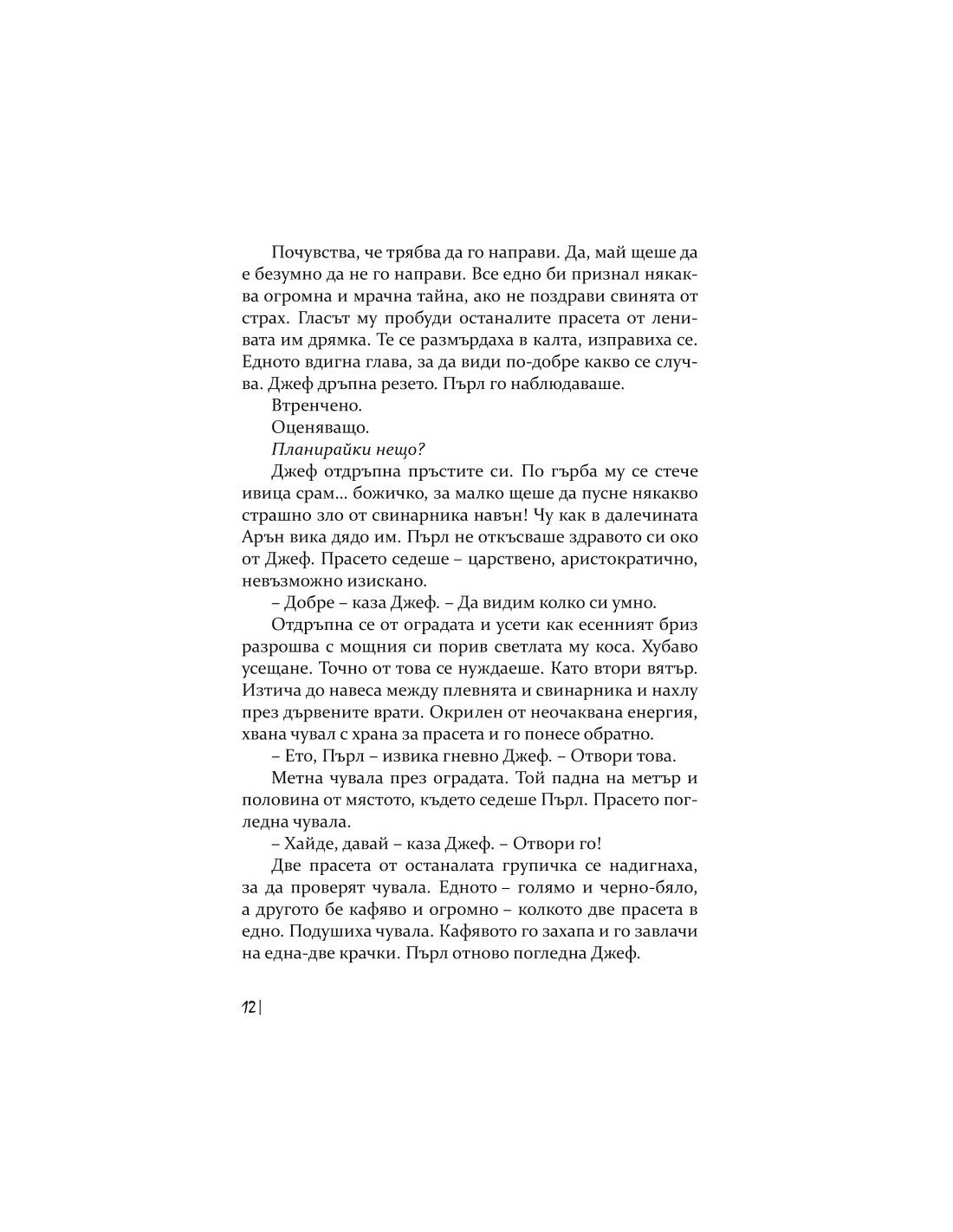 Почувства, че трябва да го направи. Да, май щеше да е безумно да не го направи. Все едно би признал някаква огромна и мрачна тайна, ако не поздрави свинята от страх. Гласът му пробуди останалите прасета от ленивата им дрямка. Те се размърдаха в калта, изправиха се. Едното вдигна глава, за да види по-добре какво се случва. Джеф дръпна резето. Пърл го наблюдаваше.

Втренчено.

Оценяващо.

Планирайки нещо?

Джеф отдръпна пръстите си. По гърба му се стече ивица срам... божичко, за малко щеше да пусне някакво страшно зло от свинарника навън! Чу как в далечината Арън вика дядо им. Пърл не откъсваше здравото си око от Джеф. Прасето седеше – царствено, аристократично, невъзможно изискано.

– Добре – каза Джеф. – Да видим колко си умно.

Отдръпна се от оградата и усети как есенният бриз разрошва с мощния си порив светлата му коса. Хубаво усещане. Точно от това се нуждаеше. Като втори вятър. Изтича до навеса между плевнята и свинарника и нахлу през дървените врати. Окрилен от неочаквана енергия, хвана чувал с храна за прасета и го понесе обратно.

– Ето, Пърл – извика гневно Джеф. – Отвори това.

Метна чувала през оградата. Той падна на метър и половина от мястото, където седеше Пърл. Прасето погледна чувала.

– Хайде, давай – каза Джеф. – Отвори го!

Две прасета от останалата групичка се надигнаха, за да проверят чувала. Едното – голямо и черно-бяло, а другото бе кафяво и огромно – колкото две прасета в едно. Подушиха чувала. Кафявото го захапа и го завлачи на една-две крачки. Пърл отново погледна Джеф.

12 |